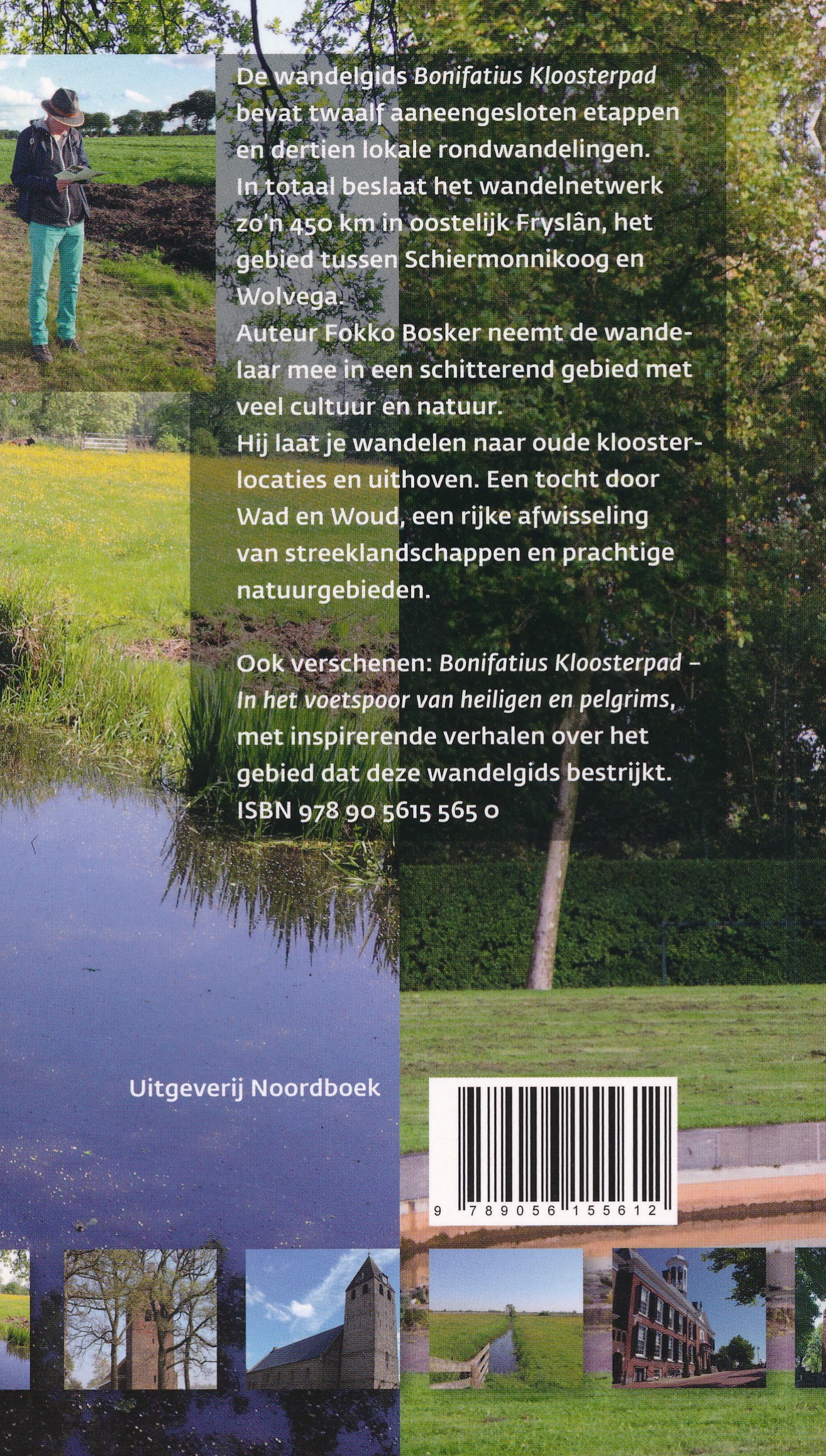 De wandelgids Bonifatius Kloosterpad bevat twaalf aaneengesloten etappen en dertien lokale rondwandelingen. In totaal beslaat het wandelnetwerk zo'n 450 km in oostelijk Fryslân, het gebied tussen Schiermonnikoog en Wolvega. Auteur Fokko Bosker neemt de wandelaar mee in een schitterend gebied met veel cultuur en natuur. Hij laat je wandelen naar oude kloosterlocaties en uithoven. Een tocht door Wad en Woud, een rijke afwisseling van streeklandschappen en prachtige natuurgebieden.

Ook verschenen: Bonifatius Kloosterpad – In het voetspoor van heiligen en pelgrims, met inspirerende verhalen over het gebied dat deze wandelgids bestrijkt. ISBN 978 90 5615 565 0

Uitgeverij Noordboek

9 789056 155612